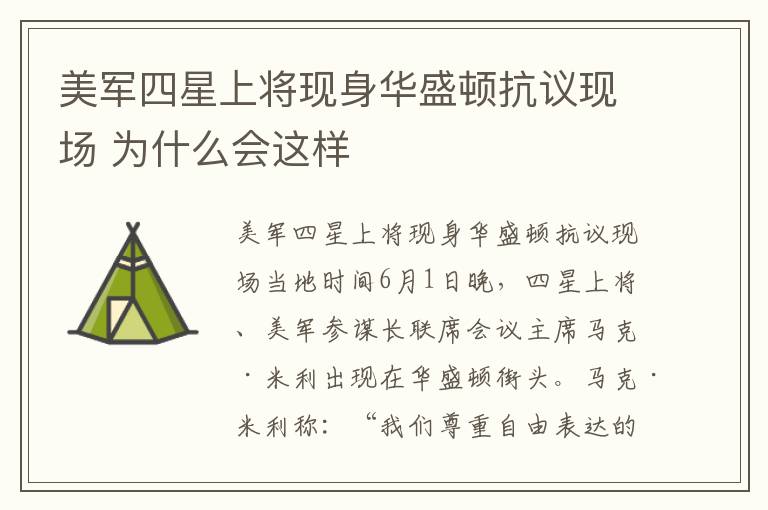 美军四星上将现身华盛顿抗议现场 为什么会这样

美军四星上将现身华盛顿抗议现场当地时间6月1日晚，四星上将、美军参谋长联席会议主席马克·米利出现在华盛顿街头。马克·米利称：“我们尊重自由表达的